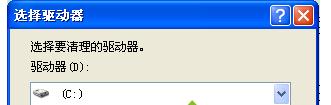 选择驱动器

?

选择要清理的驱动器。

驱动器 (D):

(C:)